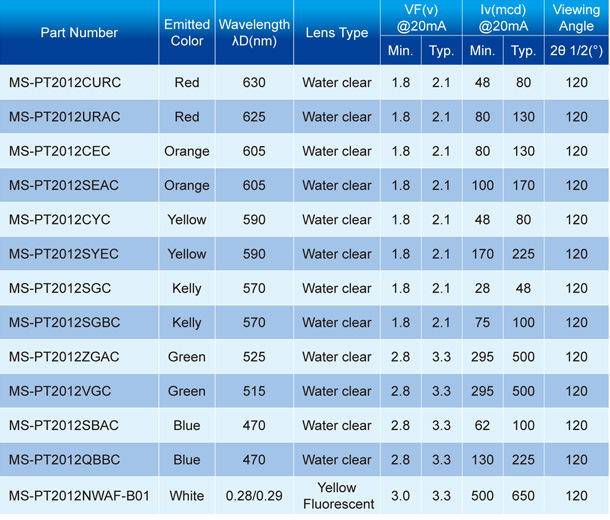 | Part Number | Emitted Color | Wavelength λD(nm) | Lens Type | VF(v) @20mA |  | Iv(mcd) @20mA |  | Viewing Angle |
|---|---|---|---|---|---|---|---|---|
|  |  |  |  | Min. | Typ. | Min. | Typ. | 2θ 1/2(°) |
| MS-PT2012CURC | Red | 630 | Water clear | 1.8 | 2.1 | 48 | 80 | 120 |
| MS-PT2012URAC | Red | 625 | Water clear | 1.8 | 2.1 | 80 | 130 | 120 |
| MS-PT2012CEC | Orange | 605 | Water clear | 1.8 | 2.1 | 80 | 130 | 120 |
| MS-PT2012SEAC | Orange | 605 | Water clear | 1.8 | 2.1 | 100 | 170 | 120 |
| MS-PT2012CYC | Yellow | 590 | Water clear | 1.8 | 2.1 | 48 | 80 | 120 |
| MS-PT2012SYEC | Yellow | 590 | Water clear | 1.8 | 2.1 | 170 | 225 | 120 |
| MS-PT2012SGC | Kelly | 570 | Water clear | 1.8 | 2.1 | 28 | 48 | 120 |
| MS-PT2012SGBC | Kelly | 570 | Water clear | 1.8 | 2.1 | 75 | 100 | 120 |
| MS-PT2012ZGAC | Green | 525 | Water clear | 2.8 | 3.3 | 295 | 500 | 120 |
| MS-PT2012VGC | Green | 515 | Water clear | 2.8 | 3.3 | 295 | 500 | 120 |
| MS-PT2012SBAC | Blue | 470 | Water clear | 2.8 | 3.3 | 62 | 100 | 120 |
| MS-PT2012QBBC | Blue | 470 | Water clear | 2.8 | 3.3 | 130 | 225 | 120 |
| MS-PT2012NWAF-B01 | White | 0.28/0.29 | Yellow Fluorescent | 3.0 | 3.3 | 500 | 650 | 120 |